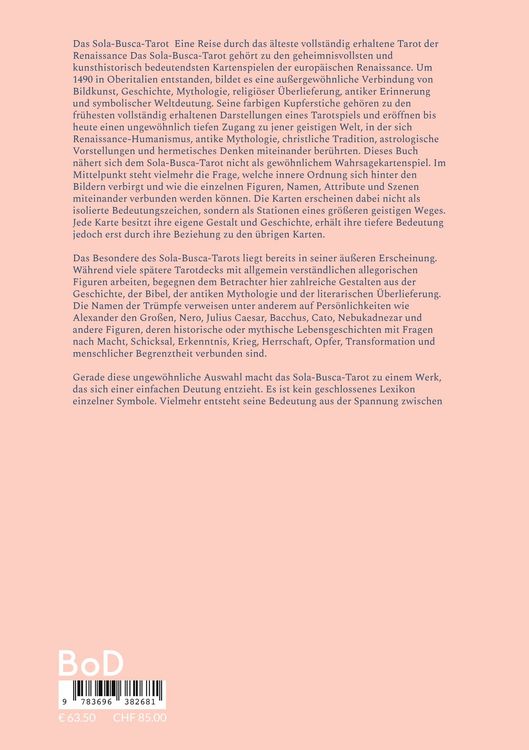 Das Sola-Busca-Tarot Eine Reise durch das älteste vollständig erhaltene Tarot der Renaissance Das Sola-Busca-Tarot gehört zu den geheimnisvollsten und kunsthistorisch bedeutendsten Kartenspielen der europäischen Renaissance. Um 1490 in Oberitalien entstanden, bildet es eine außergewöhnliche Verbindung von Bildkunst, Geschichte, Mythologie, religiöser Überlieferung, antiker Erinnerung und symbolischer Weltdeutung. Seine farbigen Kupferstiche gehören zu den frühesten vollständig erhaltenen Darstellungen eines Tarotspiels und eröffnen bis heute einen ungewöhnlich tiefen Zugang zu jener geistigen Welt, in der sich Renaissance-Humanismus, antike Mythologie, christliche Tradition, astrologische Vorstellungen und hermetisches Denken miteinander berührten. Dieses Buch nähert sich dem Sola-Busca-Tarot nicht als gewöhnlichem Wahrsagekartenspiel. Im Mittelpunkt steht vielmehr die Frage, welche innere Ordnung sich hinter den Bildern verbirgt und wie die einzelnen Figuren, Namen, Attribute und Szenen miteinander verbunden werden können. Die Karten erscheinen dabei nicht als isolierte Bedeutungszeichen, sondern als Stationen eines größeren geistigen Weges. Jede Karte besitzt ihre eigene Gestalt und Geschichte, erhält ihre tiefere Bedeutung jedoch erst durch ihre Beziehung zu den übrigen Karten.

Das Besondere des Sola-Busca-Tarots liegt bereits in seiner äußeren Erscheinung. Während viele spätere Tarotdecks mit allgemein verständlichen allegorischen Figuren arbeiten, begegnen dem Betrachter hier zahlreiche Gestalten aus der Geschichte, der Bibel, der antiken Mythologie und der literarischen Überlieferung. Die Namen der Trümpfe verweisen unter anderem auf Persönlichkeiten wie Alexander den Großen, Nero, Julius Caesar, Bacchus, Cato, Nebukadnezar und andere Figuren, deren historische oder mythische Lebensgeschichten mit Fragen nach Macht, Schicksal, Erkenntnis, Krieg, Herrschaft, Opfer, Transformation und menschlicher Begrenztheit verbunden sind.

Gerade diese ungewöhnliche Auswahl macht das Sola-Busca-Tarot zu einem Werk, das sich einer einfachen Deutung entzieht. Es ist kein geschlossenes Lexikon einzelner Symbole. Vielmehr entsteht seine Bedeutung aus der Spannung zwischen

BoD

9 783696 382681

€ 63.50 CHF 85.00